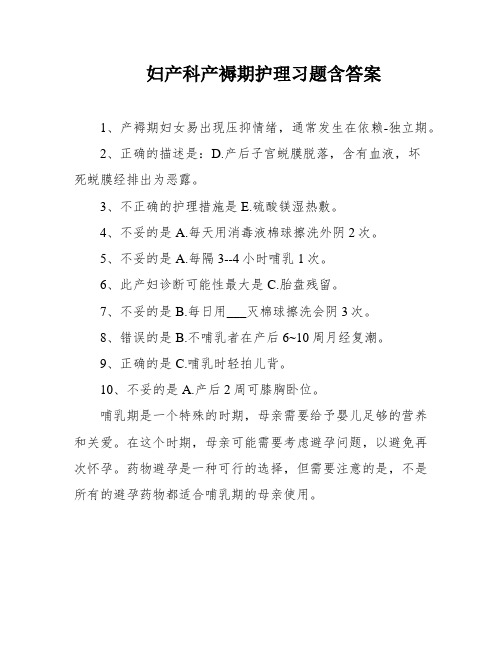 妇产科产褥期护理习题含答案

1、产褥期妇女易出现压抑情绪，通常发生在依赖-独立期。

2、正确的描述是：D.产后子宫蜕膜脱落，含有血液，坏死蜕膜经排出为恶露。

3、不正确的护理措施是 E.硫酸镁湿热敷。

4、不妥的是 A.每天用消毒液棉球擦洗外阴 2 次。

5、不妥的是 A.每隔 3--4 小时哺乳 1 次。

6、此产妇诊断可能性最大是 C.胎盘残留。

7、不妥的是 B.每日用___灭棉球擦洗会阴 3 次。

8、错误的是 B.不哺乳者在产后 6~10 周月经复潮。

9、正确的是 C.哺乳时轻拍儿背。

10、不妥的是 A.产后 2 周可膝胸卧位。

哺乳期是一个特殊的时期，母亲需要给予婴儿足够的营养和关爱。在这个时期，母亲可能需要考虑避孕问题，以避免再次怀孕。药物避孕是一种可行的选择，但需要注意的是，不是所有的避孕药物都适合哺乳期的母亲使用。